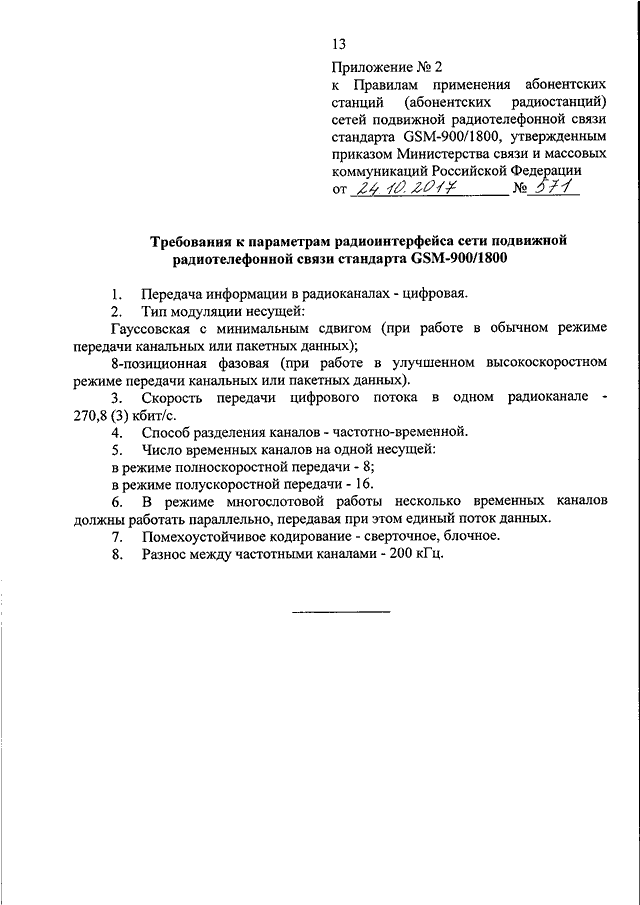 13

Приложение № 2
к Правилам применения абонентских станций (абонентских радиостанций) сетей подвижной радиотелефонной связи стандарта GSM-900/1800, утвержденным приказом Министерства связи и массовых коммуникаций Российской Федерации
от 24.10.2017 № 571

Требования к параметрам радиоинтерфейса сети подвижной радиотелефонной связи стандарта GSM-900/1800

1. Передача информации в радиоканалах - цифровая.
2. Тип модуляции несущей:
Гауссовская с минимальным сдвигом (при работе в обычном режиме передачи канальных или пакетных данных);
8-позиционная фазовая (при работе в улучшенном высокоскоростном режиме передачи канальных или пакетных данных).
3. Скорость передачи цифрового потока в одном радиоканале - 270,8 (3) кбит/с.
4. Способ разделения каналов - частотно-временной.
5. Число временных каналов на одной несущей:
в режиме полноскоростной передачи - 8;
в режиме полускоростной передачи - 16.
6. В режиме многослотовой работы несколько временных каналов должны работать параллельно, передавая при этом единый поток данных.
7. Помехоустойчивое кодирование - сверточное, блочное.
8. Разнос между частотными каналами - 200 кГц.